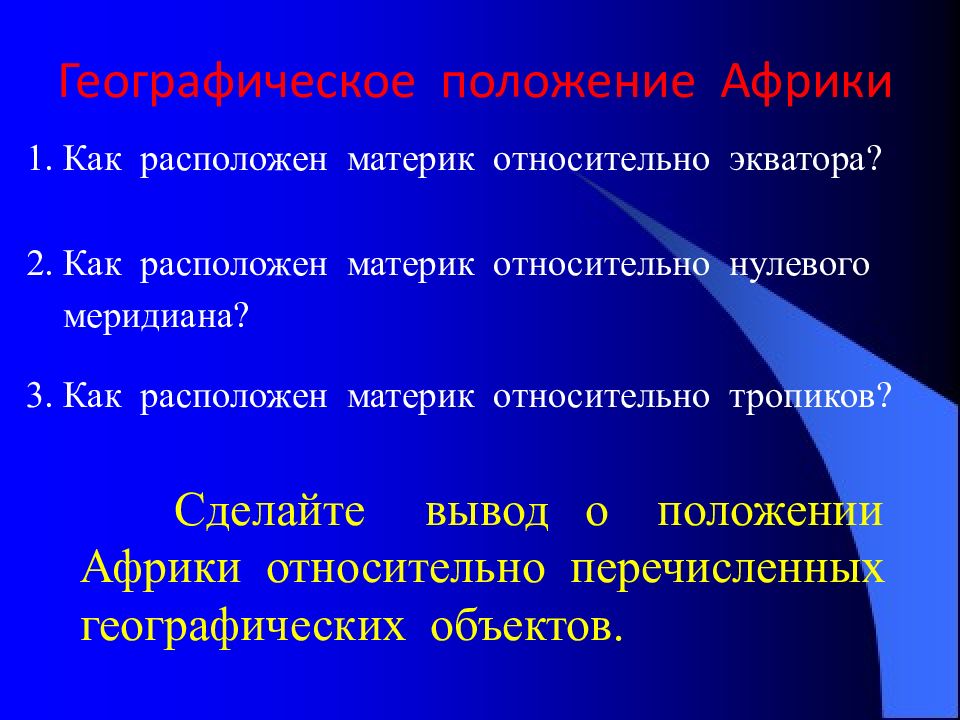 Географическое положение Африки

1. Как расположен материк относительно экватора?

2. Как расположен материк относительно нулевого меридиана?

3. Как расположен материк относительно тропиков?

Сделайте вывод о положении Африки относительно перечисленных географических объектов.